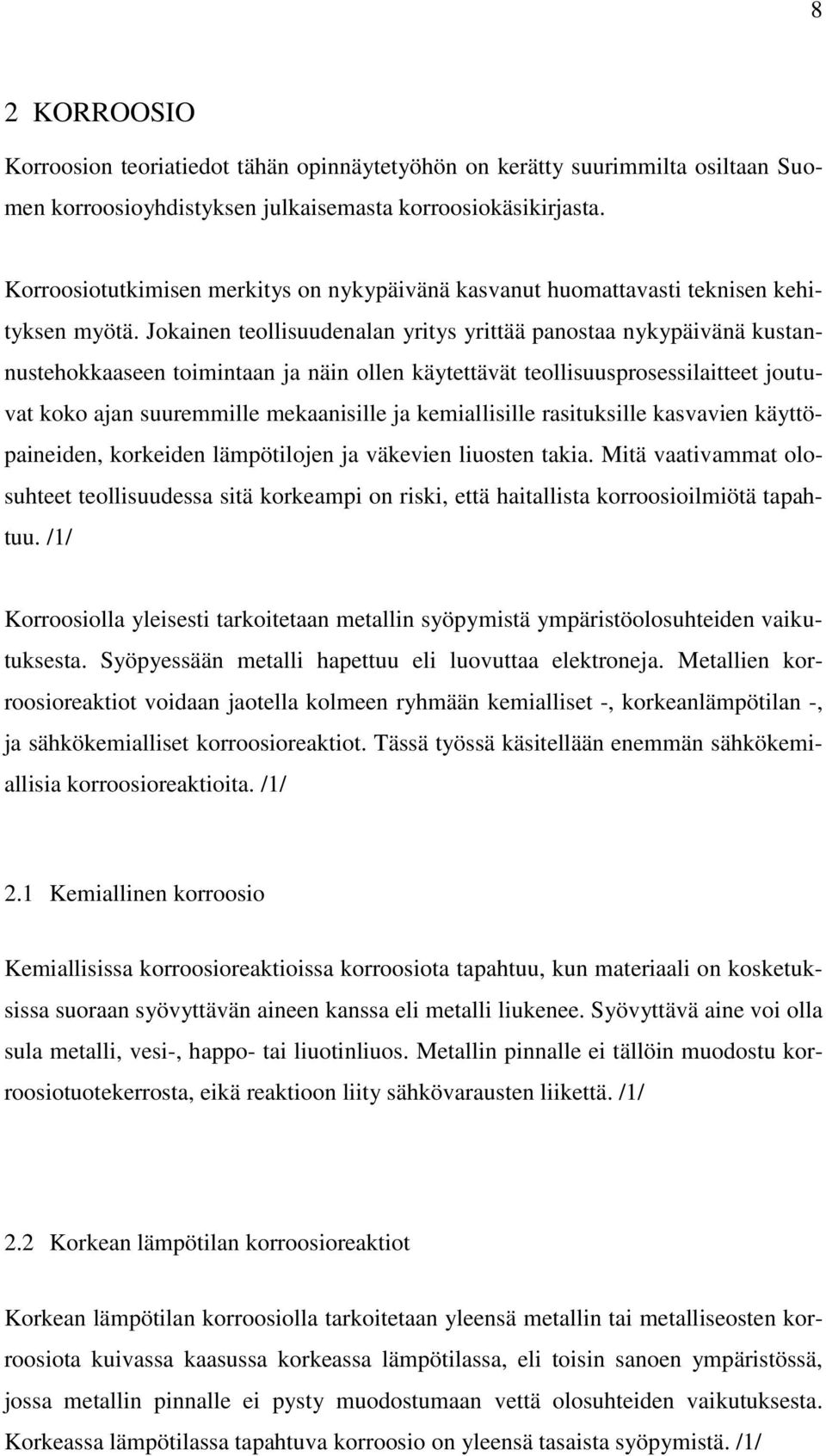 8

2 KORROOSIO

Korroosion teoriatiedot tähän opinnäytetyöhön on kerätty suurimmilta osiltaan Suomen korroosioyhdistyksen julkaisemasta korroosiokäsikirjasta.

Korroosiotutkimisen merkitys on nykypäivänä kasvanut huomattavasti teknisen kehityksen myötä. Jokainen teollisuudenalan yritys yrittää panostaa nykypäivänä kustannustehokkaaseen toimintaan ja näin ollen käytettävät teollisuusprosessilaitteet joutuvat koko ajan suuremmille mekaanisille ja kemiallisille rasituksille kasvavien käyttöpaineiden, korkeiden lämpötilojen ja väkevien liuosten takia. Mitä vaativammat olosuhteet teollisuudessa sitä korkeampi on riski, että haitallista korroosioilmiötä tapahtuu. /1/

Korroosiolla yleisesti tarkoitetaan metallin syöpymistä ympäristöolosuhteiden vaikutuksesta. Syöpyessään metalli hapettuu eli luovuttaa elektroneja. Metallien korroosioreaktiot voidaan jaotella kolmeen ryhmään kemialliset -, korkeanlämpötilan -, ja sähkökemialliset korroosioreaktiot. Tässä työssä käsitellään enemmän sähkökemiallisia korroosioreaktioita. /1/

2.1 Kemiallinen korroosio

Kemiallisissa korroosioreaktioissa korroosiota tapahtuu, kun materiaali on kosketuksissa suoraan syövyttävän aineen kanssa eli metalli liukenee. Syövyttävä aine voi olla sula metalli, vesi-, happo- tai liuotinliuos. Metallin pinnalle ei tällöin muodostu korroosiotuotekerrosta, eikä reaktioon liity sähkövarausten liikettä. /1/

2.2 Korkean lämpötilan korroosioreaktiot

Korkean lämpötilan korroosiolla tarkoitetaan yleensä metallin tai metalliseosten korroosiota kuivassa kaasussa korkeassa lämpötilassa, eli toisin sanoen ympäristössä, jossa metallin pinnalle ei pysty muodostumaan vettä olosuhteiden vaikutuksesta. Korkeassa lämpötilassa tapahtuva korroosio on yleensä tasaista syöpymistä. /1/